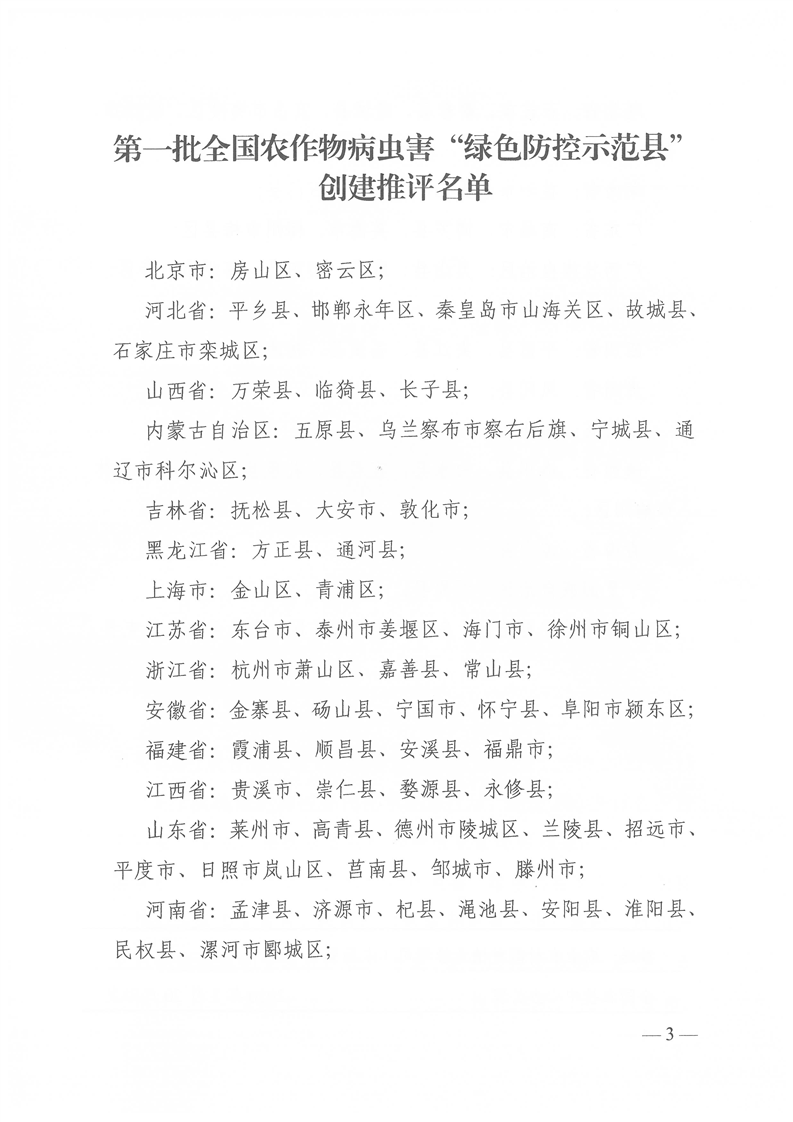 第一批全国农作物病虫害“绿色防控示范县”创建推评名单

北京市：房山区、密云区；

河北省：平乡县、邯郸永年区、秦皇岛市山海关区、故城县、石家庄市栾城区；

山西省：万荣县、临猗县、长子县；

内蒙古自治区：五原县、乌兰察布市察右后旗、宁城县、通辽市科尔沁区；

吉林省：抚松县、大安市、敦化市；

黑龙江省：方正县、通河县；

上海市：金山区、青浦区；

江苏省：东台市、泰州市姜堰区、海门市、徐州市铜山区；

浙江省：杭州市萧山区、嘉善县、常山县；

安徽省：金寨县、砀山县、宁国市、怀宁县、阜阳市颍东区；

福建省：霞浦县、顺昌县、安溪县、福鼎市；

江西省：贵溪市、崇仁县、婺源县、永修县；

山东省：莱州市、高青县、德州市陵城区、兰陵县、招远市、平度市、日照市岚山区、莒南县、邹城市、滕州市；

河南省：孟津县、济源市、杞县、渑池县、安阳县、淮阳县、民权县、漯河市郾城区；

— 3 —